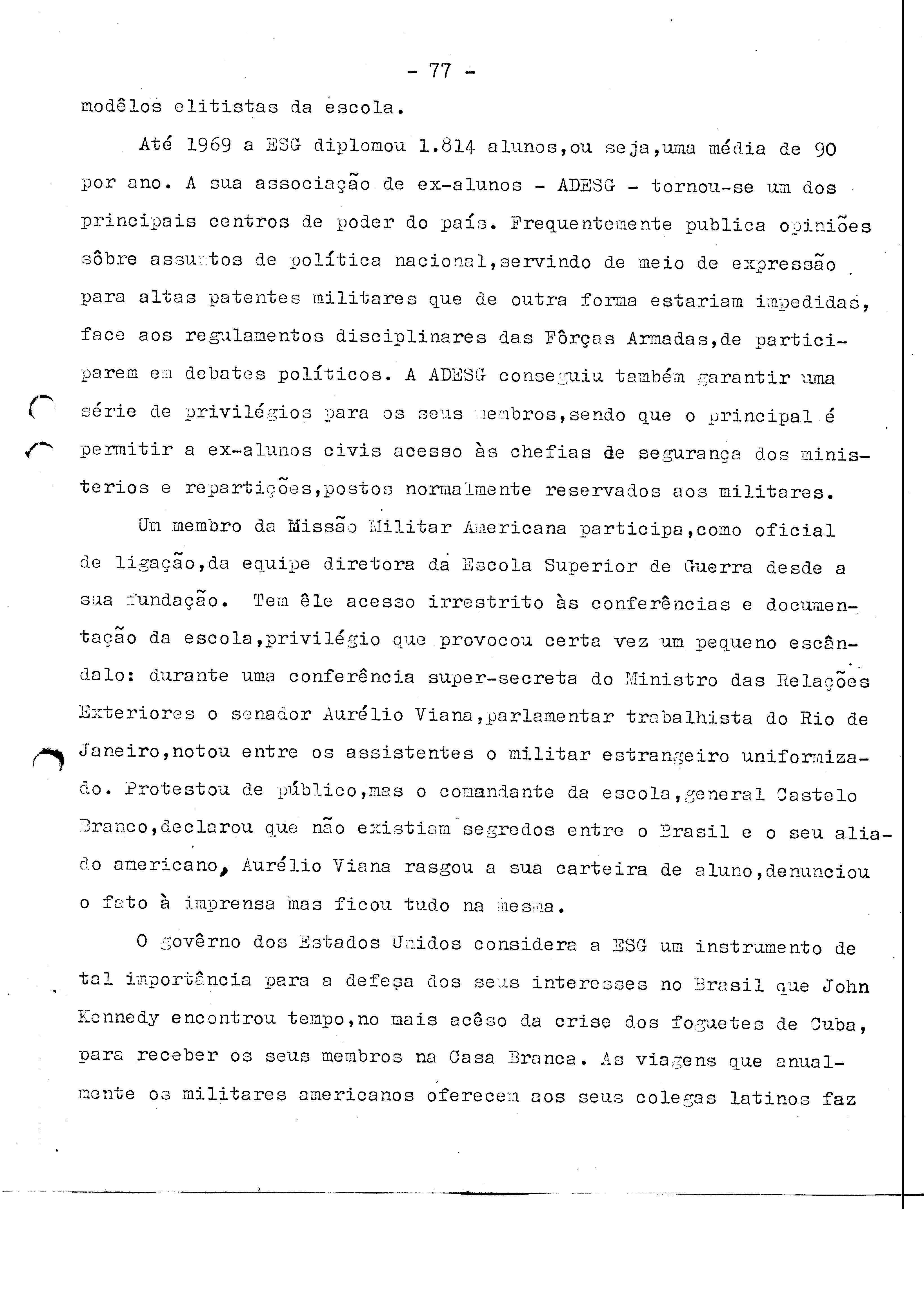 - 77 -

modêlos elitistas da escola.

Até 1969 a ESG diplomou 1.814 alunos,ou seja,uma média de 90 por ano. A sua associação de ex-alunos - ADESG - tornou-se um dos principais centros de poder do país. Frequentemente publica opiniões sôbre assuntos de política nacional,servindo de meio de expressão para altas patentes militares que de outra forma estariam impedidas, face aos regulamentos disciplinares das Fôrças Armadas,de participarem em debates políticos. A ADESG conseguiu também garantir uma série de privilégios para os seus membros,sendo que o principal é permitir a ex-alunos civis acesso às chefias de segurança dos ministerios e repartições,postos normalmente reservados aos militares.

Um membro da Missão Militar Americana participa,como oficial de ligação,da equipe diretora da Escola Superior de Guerra desde a sua fundação. Tem êle acesso irrestrito às conferências e documentação da escola,privilégio que provocou certa vez um pequeno escândalo: durante uma conferência super-secreta do Ministro das Relações Exteriores o senador Aurélio Viana,parlamentar trabalhista do Rio de Janeiro,notou entre os assistentes o militar estrangeiro uniformizado. Protestou de público,mas o comandante da escola,general Castelo Branco,declarou que não existiam segredos entre o Brasil e o seu aliado americano, Aurélio Viana rasgou a sua carteira de aluno,denunciou o fato à imprensa mas ficou tudo na mesma.

O govêrno dos Estados Unidos considera a ESG um instrumento de tal importância para a defesa dos seus interesses no Brasil que John Kennedy encontrou tempo,no mais acêso da crise dos foguetes de Cuba, para receber os seus membros na Casa Branca. As viagens que anualmente os militares americanos oferecem aos seus colegas latinos faz